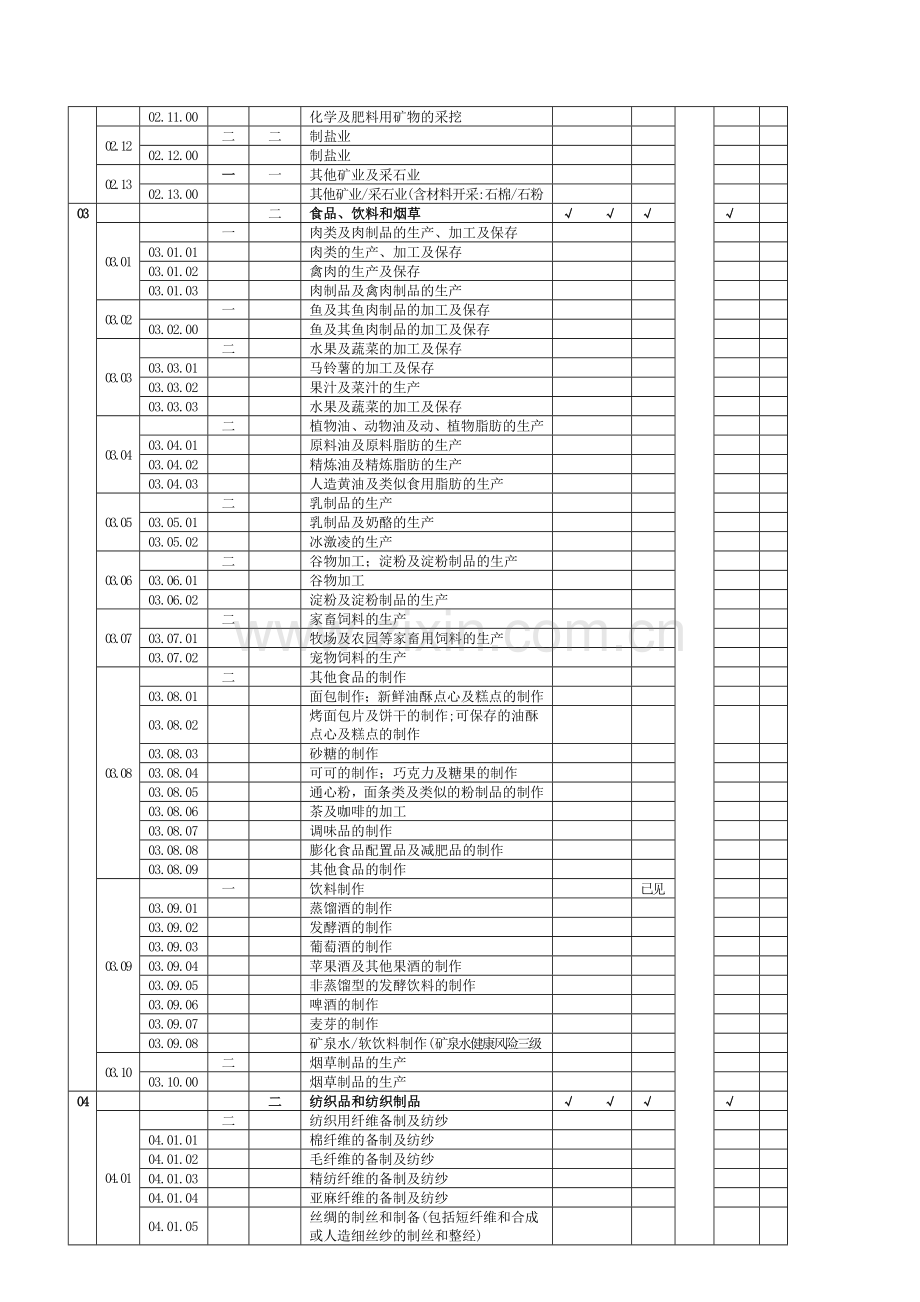 | | | | | | | | | | | | |
|---|---|---|---|---|---|---|---|---|---|---|---|
| | | 02.11.00 | | | 化学及肥料用矿物的采挖 | | | | | | |
| | 02.12 | | 二 | 二 | 制盐业 | | | | | | |
| | | 02.12.00 | | | 制盐业 | | | | | | |
| | 02.13 | | 一 | 一 | 其他矿业及采石业 | | | | | | |
| | | 02.13.00 | | | 其他矿业/采石业(含材料开采:石棉/石粉 | | | | | | |
| 03 | | | | 二 | 食品、饮料和烟草 | √ | √ | √ | | √ | |
| | 03.01 | | 一 | | 肉类及肉制品的生产、加工及保存 | | | | | | |
| | | 03.01.01 | | | 肉类的生产、加工及保存 | | | | | | |
| | | 03.01.02 | | | 禽肉的生产及保存 | | | | | | |
| | | 03.01.03 | | | 肉制品及禽肉制品的生产 | | | | | | |
| | 03.02 | | 一 | | 鱼及其鱼肉制品的加工及保存 | | | | | | |
| | | 03.02.00 | | | 鱼及其鱼肉制品的加工及保存 | | | | | | |
| | 03.03 | | 二 | | 水果及蔬菜的加工及保存 | | | | | | |
| | | 03.03.01 | | | 马铃薯的加工及保存 | | | | | | |
| | | 03.03.02 | | | 果汁及菜汁的生产 | | | | | | |
| | | 03.03.03 | | | 水果及蔬菜的加工及保存 | | | | | | |
| | 03.04 | | 二 | | 植物油、动物油及动、植物脂肪的生产 | | | | | | |
| | | 03.04.01 | | | 原料油及原料脂肪的生产 | | | | | | |
| | | 03.04.02 | | | 精炼油及精炼脂肪的生产 | | | | | | |
| | | 03.04.03 | | | 人造黄油及类似食用脂肪的生产 | | | | | | |
| | 03.05 | | 二 | | 乳制品的生产 | | | | | | |
| | | 03.05.01 | | | 乳制品及奶酪的生产 | | | | | | |
| | | 03.05.02 | | | 冰激凌的生产 | | | | | | |
| | 03.06 | | 二 | | 谷物加工;淀粉及淀粉制品的生产 | | | | | | |
| | | 03.06.01 | | | 谷物加工 | | | | | | |
| | | 03.06.02 | | | 淀粉及淀粉制品的生产 | | | | | | |
| | 03.07 | | 二 | | 家畜饲料的生产 | | | | | | |
| | | 03.07.01 | | | 牧场及农园等家畜用饲料的生产 | | | | | | |
| | | 03.07.02 | | | 宠物饲料的生产 | | | | | | |
| | 03.08 | | 二 | | 其他食品的制作 | | | | | | |
| | | 03.08.01 | | | 面包制作;新鲜油酥点心及糕点的制作 | | | | | | |
| | | 03.08.02 | | | 烤面包片及饼干的制作;可保存的油酥点心及糕点的制作 | | | | | | |
| | | 03.08.03 | | | 砂糖的制作 | | | | | | |
| | | 03.08.04 | | | 可可的制作;巧克力及糖果的制作 | | | | | | |
| | | 03.08.05 | | | 通心粉,面条类及类似的粉制品的制作 | | | | | | |
| | | 03.08.06 | | | 茶及咖啡的加工 | | | | | | |
| | | 03.08.07 | | | 调味品的制作 | | | | | | |
| | | 03.08.08 | | | 膨化食品配置品及减肥品的制作 | | | | | | |
| | | 03.08.09 | | | 其他食品的制作 | | | | | | |
| | 03.09 | | 一 | | 饮料制作 | | | 已见 | | | |
| | | 03.09.01 | | | 蒸馏酒的制作 | | | | | | |
| | | 03.09.02 | | | 发酵酒的制作 | | | | | | |
| | | 03.09.03 | | | 葡萄酒的制作 | | | | | | |
| | | 03.09.04 | | | 苹果酒及其他果酒的制作 | | | | | | |
| | | 03.09.05 | | | 非蒸馏型的发酵饮料的制作 | | | | | | |
| | | 03.09.06 | | | 啤酒的制作 | | | | | | |
| | | 03.09.07 | | | 麦芽的制作 | | | | | | |
| | | 03.09.08 | | | 矿泉水/软饮料制作(矿泉水健康风险三级 | | | | | | |
| | 03.10 | | 二 | | 烟草制品的生产 | | | | | | |
| | | 03.10.00 | | | 烟草制品的生产 | | | | | | |
| 04 | | | | 二 | 纺织品和纺织制品 | √ | √ | √ | | √ | |
| | 04.01 | | 二 | | 纺织用纤维备制及纺纱 | | | | | | |
| | | 04.01.01 | | | 棉纤维的备制及纺纱 | | | | | | |
| | | 04.01.02 | | | 毛纤维的备制及纺纱 | | | | | | |
| | | 04.01.03 | | | 精纺纤维的备制及纺纱 | | | | | | |
| | | 04.01.04 | | | 亚麻纤维的备制及纺纱 | | | | | | |
| | | 04.01.05 | | | 丝绸的制丝和制备(包括短纤维和合成或人造细丝纱的制丝和整经) | | | | | | |

www.zixin.com.cn